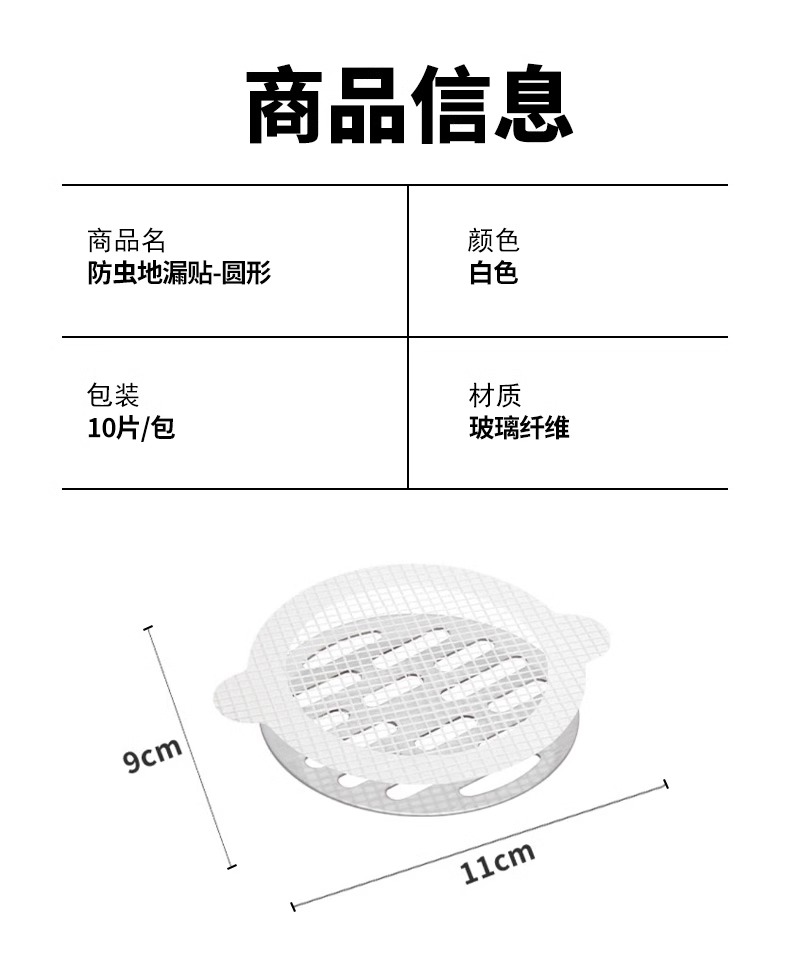 商品信息

| 商品名<br>防虫地漏贴-圆形 | 颜色<br>白色 |
|---|---|
| 包装<br>10片/包 | 材质<br>玻璃纤维 |

9cm

11cm